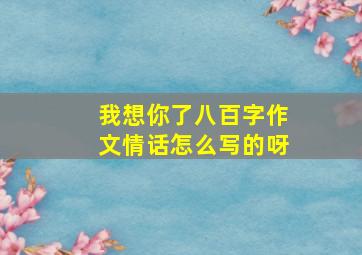 我想你了八百字作文情话怎么写的呀